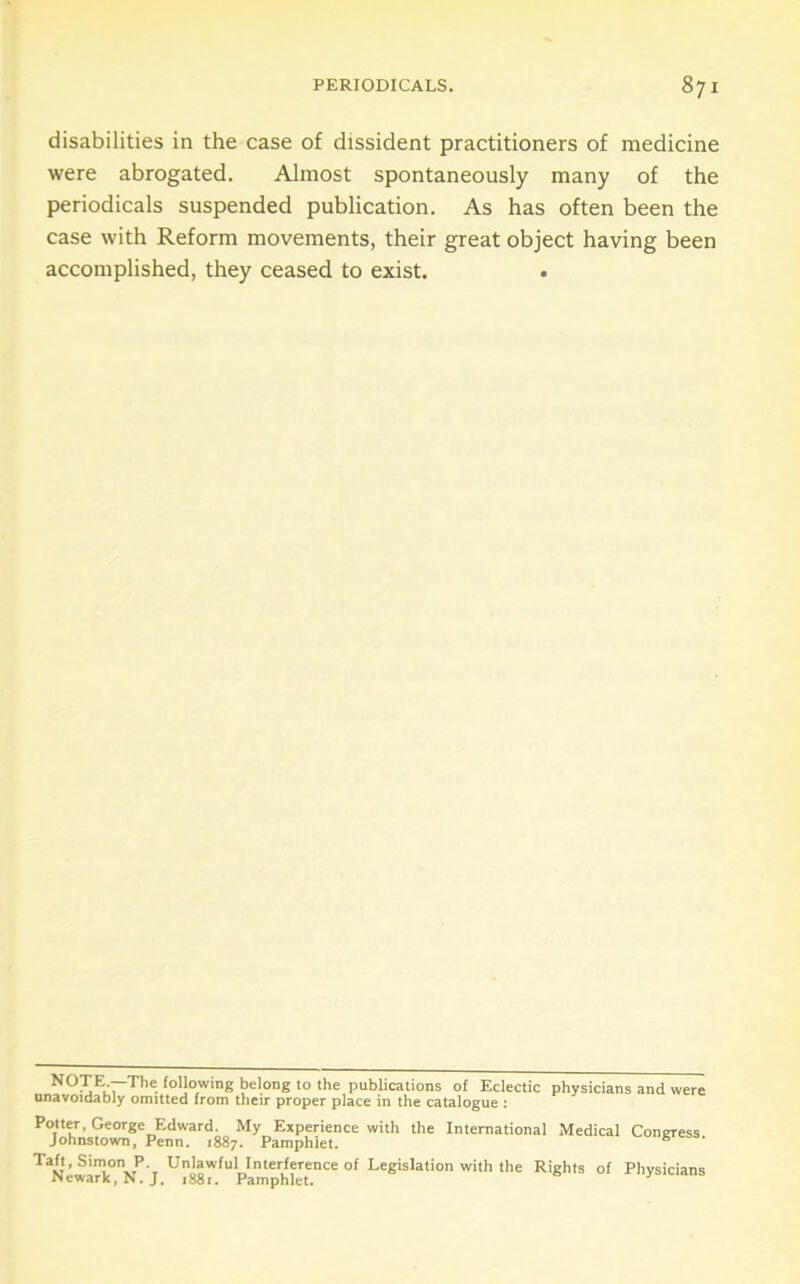 PERIODICALS. 871

disabilities in the case of dissident practitioners of medicine were abrogated. Almost spontaneously many of the periodicals suspended publication. As has often been the case with Reform movements, their great object having been accomplished, they ceased to exist.

NOTE.—The following belong to the publications of Eclectic physicians and were unavoidably omitted from their proper place in the catalogue :

Potter, George Edward. My Experience with the International Medical Congress. Johnstown, Penn. 1887. Pamphlet.

Taft, Simon P. Unlawful Interference of Legislation with the Rights of Physicians Newark, N. J. 1881. Pamphlet.